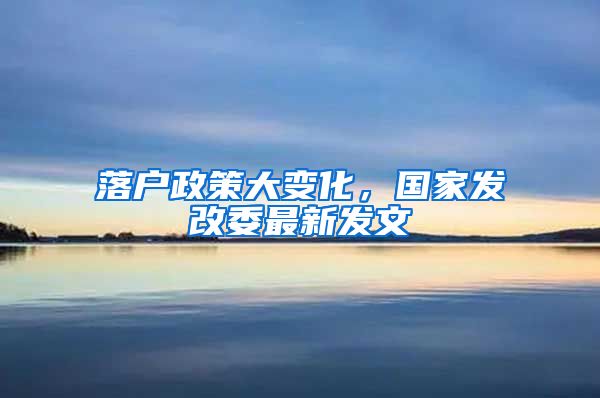 落户政策大变化，国家发改委最新发文